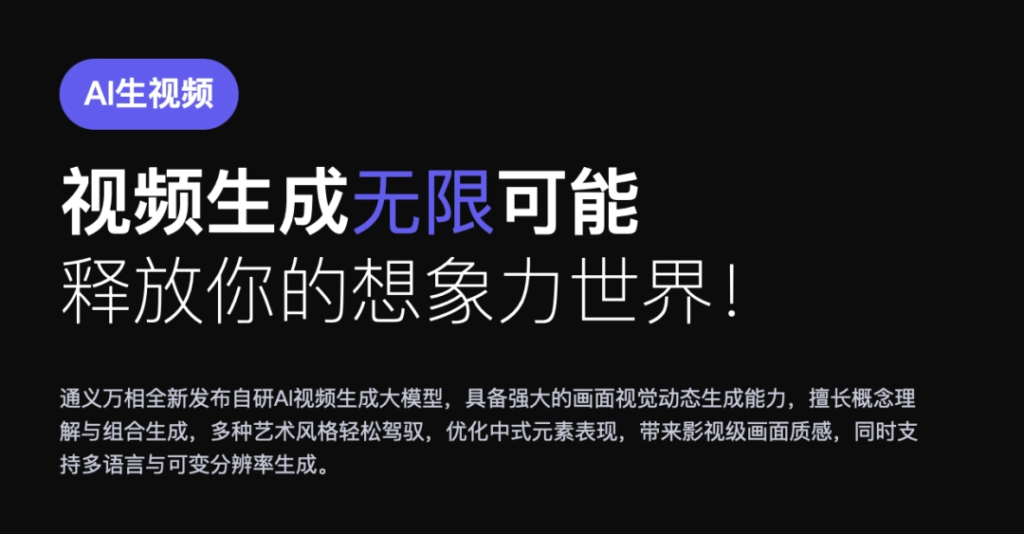 AI生视频

视频生成无限可能
释放你的想象力世界！

通义万相全新发布自研AI视频生成大模型，具备强大的画面视觉动态生成能力，擅长概念理解与组合生成，多种艺术风格轻松驾驭，优化中式元素表现，带来影视级画面质感，同时支持多语言与可变分辨率生成。